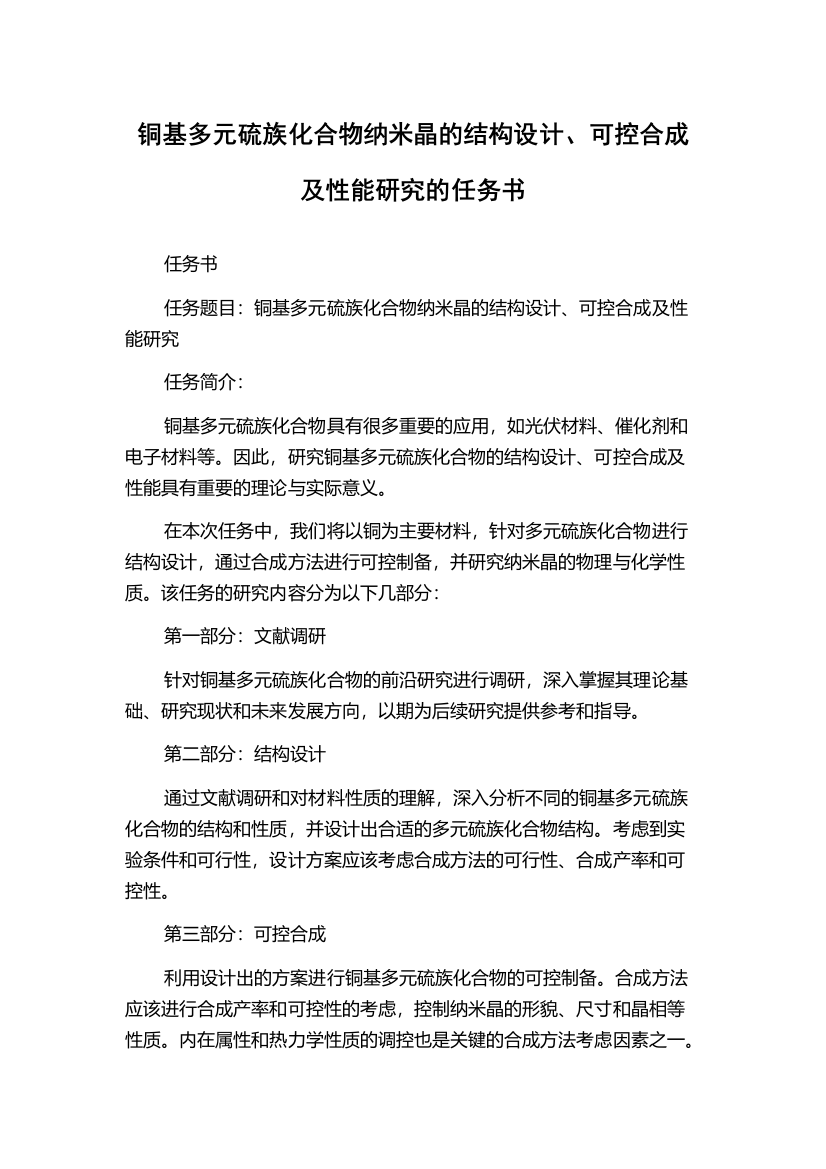 铜基多元硫族化合物纳米晶的结构设计、可控合成及性能研究的任务书

任务书

任务题目：铜基多元硫族化合物纳米晶的结构设计、可控合成及性能研究

任务简介：

铜基多元硫族化合物具有很多重要的应用，如光伏材料、催化剂和电子材料等。因此，研究铜基多元硫族化合物的结构设计、可控合成及性能具有重要的理论与实际意义。

在本次任务中，我们将以铜为主要材料，针对多元硫族化合物进行结构设计，通过合成方法进行可控制备，并研究纳米晶的物理与化学性质。该任务的研究内容分为以下几部分：

第一部分：文献调研

针对铜基多元硫族化合物的前沿研究进行调研，深入掌握其理论基础、研究现状和未来发展方向，以期为后续研究提供参考和指导。

第二部分：结构设计

通过文献调研和对材料性质的理解，深入分析不同的铜基多元硫族化合物的结构和性质，并设计出合适的多元硫族化合物结构。考虑到实验条件和可行性，设计方案应该考虑合成方法的可行性、合成产率和可控性。

第三部分：可控合成

利用设计出的方案进行铜基多元硫族化合物的可控制备。合成方法应该进行合成产率和可控性的考虑，控制纳米晶的形貌、尺寸和晶相等性质。内在属性和热力学性质的调控也是关键的合成方法考虑因素之一。